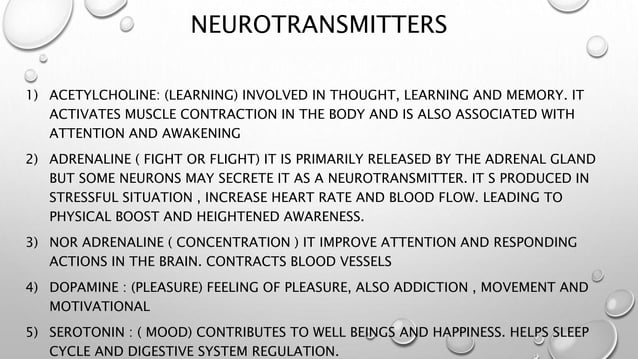 NEUROTRANSMITTERS

1) ACETYLCHOLINE: (LEARNING) INVOLVED IN THOUGHT, LEARNING AND MEMORY. IT ACTIVATES MUSCLE CONTRACTION IN THE BODY AND IS ALSO ASSOCIATED WITH ATTENTION AND AWAKENING

2) ADRENALINE ( FIGHT OR FLIGHT) IT IS PRIMARILY RELEASED BY THE ADRENAL GLAND BUT SOME NEURONS MAY SECRETE IT AS A NEUROTRANSMITTER. IT S PRODUCED IN STRESSFUL SITUATION , INCREASE HEART RATE AND BLOOD FLOW. LEADING TO PHYSICAL BOOST AND HEIGHTENED AWARENESS.

3) NOR ADRENALINE ( CONCENTRATION ) IT IMPROVE ATTENTION AND RESPONDING ACTIONS IN THE BRAIN. CONTRACTS BLOOD VESSELS

4) DOPAMINE : (PLEASURE) FEELING OF PLEASURE, ALSO ADDICTION , MOVEMENT AND MOTIVATIONAL

5) SEROTONIN : ( MOOD) CONTRIBUTES TO WELL BEINGS AND HAPPINESS. HELPS SLEEP CYCLE AND DIGESTIVE SYSTEM REGULATION.